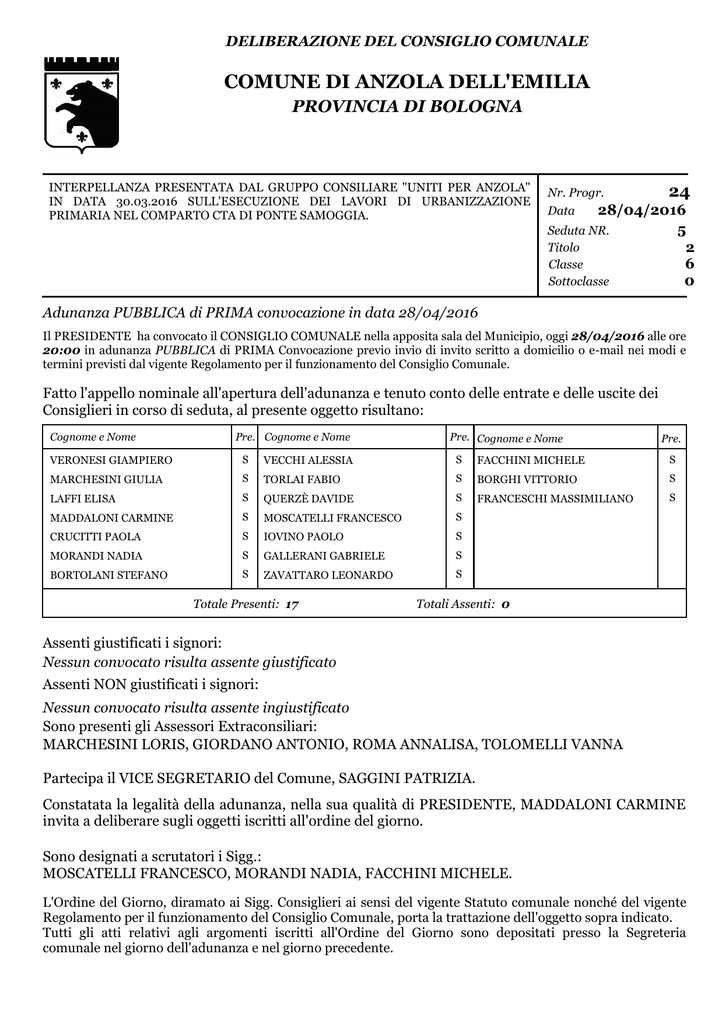 DELIBERAZIONE DEL CONSIGLIO COMUNALE

COMUNE DI ANZOLA DELL'EMILIA
PROVINCIA DI BOLOGNA

INTERPELLANZA PRESENTATA DAL GRUPPO CONSILIARE "UNITI PER ANZOLA" IN DATA 30.03.2016 SULL'ESECUZIONE DEI LAVORI DI URBANIZZAZIONE PRIMARIA NEL COMPARTO CTA DI PONTE SAMOGGIA.

Nr. Progr. 24
Data 28/04/2016
Seduta NR. 5
Titolo 2
Classe 6
Sottoclasse 0

Adunanza PUBBLICA di PRIMA convocazione in data 28/04/2016

Il PRESIDENTE ha convocato il CONSIGLIO COMUNALE nella apposita sala del Municipio, oggi 28/04/2016 alle ore 20:00 in adunanza PUBBLICA di PRIMA Convocazione previo invio di invito scritto a domicilio o e-mail nei modi e termini previsti dal vigente Regolamento per il funzionamento del Consiglio Comunale.

Fatto l'appello nominale all'apertura dell'adunanza e tenuto conto delle entrate e delle uscite dei Consiglieri in corso di seduta, al presente oggetto risultano:

| Cognome e Nome | Pre. | Cognome e Nome | Pre. | Cognome e Nome | Pre. |
|---|---|---|---|---|---|
| VERONESI GIAMPIERO | S | VECCHI ALESSIA | S | FACCHINI MICHELE | S |
| MARCHESINI GIULIA | S | TORLAI FABIO | S | BORGHI VITTORIO | S |
| LAFFI ELISA | S | QUERZÈ DAVIDE | S | FRANCESCHI MASSIMILIANO | S |
| MADDALONI CARMINE | S | MOSCATELLI FRANCESCO | S | | |
| CRUCITTI PAOLA | S | IOVINO PAOLO | S | | |
| MORANDI NADIA | S | GALLERANI GABRIELE | S | | |
| BORTOLANI STEFANO | S | ZAVATTARO LEONARDO | S | | |

Totale Presenti: 17 Totali Assenti: 0

Assenti giustificati i signori:
Nessun convocato risulta assente giustificato
Assenti NON giustificati i signori:
Nessun convocato risulta assente ingiustificato
Sono presenti gli Assessori Extraconsiliari:
MARCHESINI LORIS, GIORDANO ANTONIO, ROMA ANNALISA, TOLOMELLI VANNA

Partecipa il VICE SEGRETARIO del Comune, SAGGINI PATRIZIA.

Constatata la legalità della adunanza, nella sua qualità di PRESIDENTE, MADDALONI CARMINE invita a deliberare sugli oggetti iscritti all'ordine del giorno.

Sono designati a scrutatori i Sigg.:
MOSCATELLI FRANCESCO, MORANDI NADIA, FACCHINI MICHELE.

L'Ordine del Giorno, diramato ai Sigg. Consiglieri ai sensi del vigente Statuto comunale nonché del vigente Regolamento per il funzionamento del Consiglio Comunale, porta la trattazione dell'oggetto sopra indicato. Tutti gli atti relativi agli argomenti iscritti all'Ordine del Giorno sono depositati presso la Segreteria comunale nel giorno dell'adunanza e nel giorno precedente.